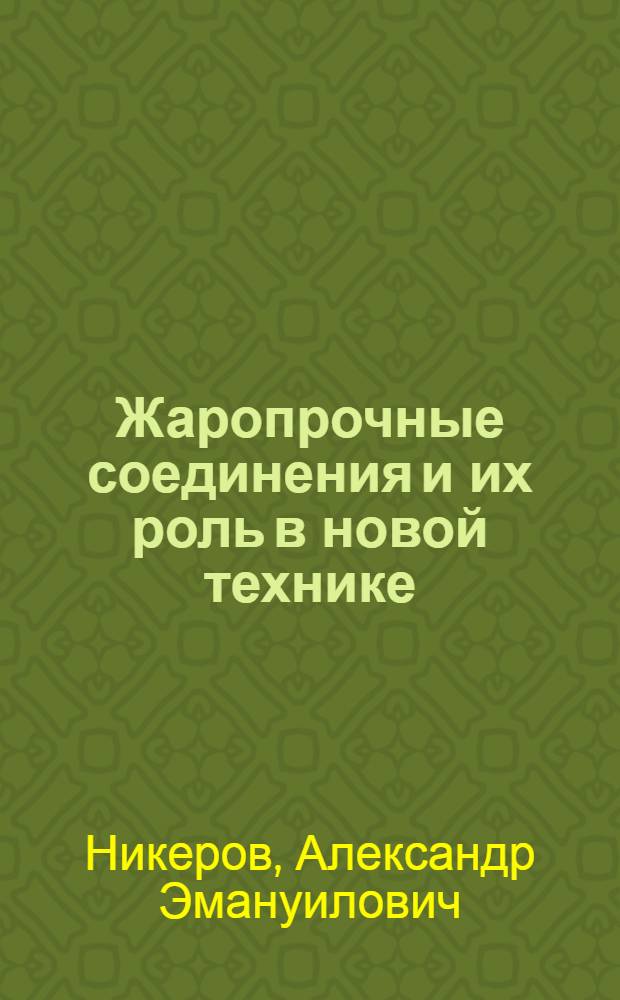 Жаропрочные соединения и их роль в новой технике

Никеров, Александр Эмануилович